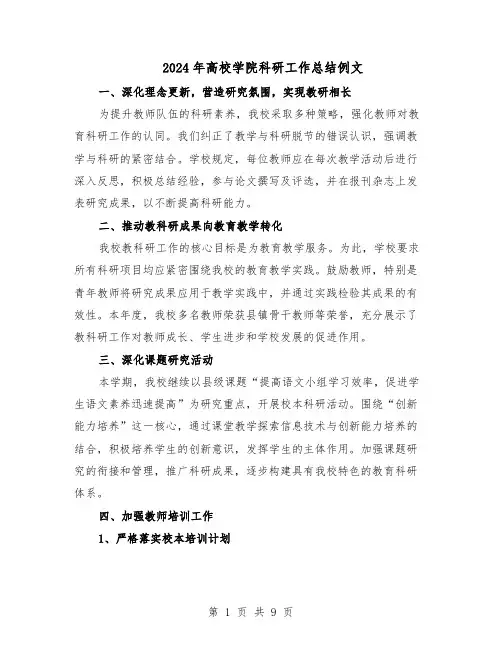 2024年高校学院科研工作总结例文

一、深化理念更新，营造研究氛围，实现教研相长

为提升教师队伍的科研素养，我校采取多种策略，强化教师对教育科研工作的认同。我们纠正了教学与科研脱节的错误认识，强调教学与科研的紧密结合。学校规定，每位教师应在每次教学活动后进行深入反思，积极总结经验，参与论文撰写及评选，并在报刊杂志上发表研究成果，以不断提高科研能力。

二、推动教科研成果向教育教学转化

我校教科研工作的核心目标是为教育教学服务。为此，学校要求所有科研项目均应紧密围绕我校的教育教学实践。鼓励教师，特别是青年教师将研究成果应用于教学实践中，并通过实践检验其成果的有效性。本年度，我校多名教师荣获县镇骨干教师等荣誉，充分展示了教科研工作对教师成长、学生进步和学校发展的促进作用。

三、深化课题研究活动

本学期，我校继续以县级课题“提高语文小组学习效率，促进学生语文素养迅速提高”为研究重点，开展校本科研活动。围绕“创新能力培养”这一核心，通过课堂教学探索信息技术与创新能力培养的结合，积极培养学生的创新意识，发挥学生的主体作用。加强课题研究的衔接和管理，推广科研成果，逐步构建具有我校特色的教育科研体系。

四、加强教师培训工作

1、严格落实校本培训计划

第 1 页 共 9 页